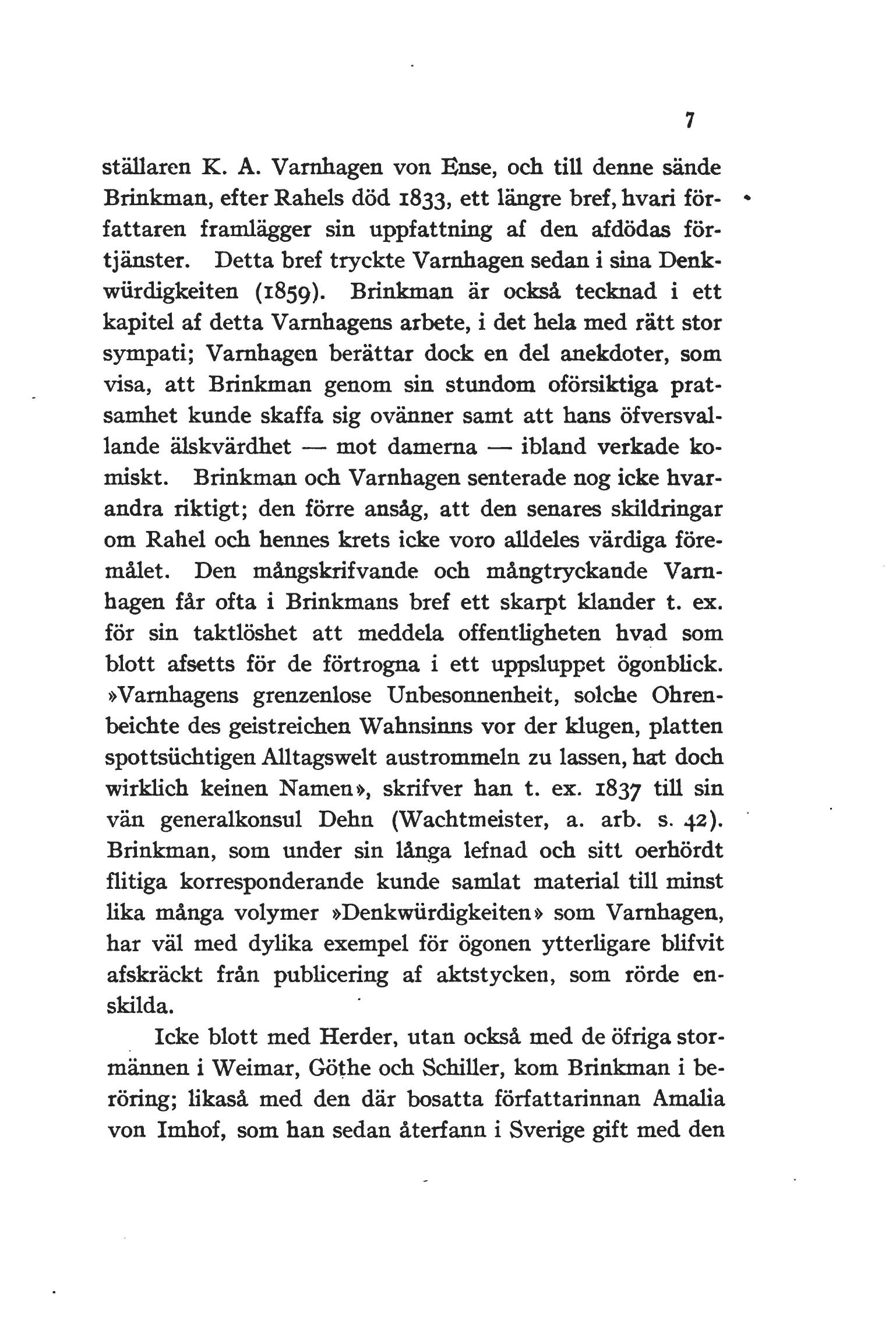 7

ställaren K. A. Varnhagen von Ense, och till denne sände Brinkman, efter Rahels död 1833, ett längre bref, hvari författaren framlägger sin uppfattning af den afdödas förtjänster. Detta bref tryckte Varnhagen sedan i sina Denkwürdigkeiten (1859). Brinkman är också tecknad i ett kapitel af detta Varnhagens arbete, i det hela med rätt stor sympati; Varnhagen berättar dock en del anekdoter, som visa, att Brinkman genom sin stundom oförsiktiga pratsamhet kunde skaffa sig ovänner samt att hans öfversvallande älskvärdhet — mot damerna — ibland verkade komiskt. Brinkman och Varnhagen senterade nog icke hvarandra riktigt; den förre ansåg, att den senares skildringar om Rahel och hennes krets icke voro alldeles värdiga föremålet. Den mångskrifvande och mångtryckande Varnhagen får ofta i Brinkmans bref ett skarpt klander t. ex. för sin taktlöshet att meddela offentligheten hvad som blott afsetts för de förtrogna i ett uppsluppet ögonblick. »Varnhagens grenzenlose Unbesonnenheit, solche Ohrenbeichte des geistreichen Wahnsinns vor der klugen, platten spottsüchtigen Alltagswelt austrommeln zu lassen, hat doch wirklich keinen Namen», skrifver han t. ex. 1837 till sin vän generalkonsul Dehn (Wachtmeister, a. arb. s. 42). Brinkman, som under sin långa lefnad och sitt oerhördt flitiga korresponderande kunde samlat material till minst lika många volymer »Denkwürdigkeiten» som Varnhagen, har väl med dylika exempel för ögonen ytterligare blifvit afskräckt från publicering af aktstycken, som rörde enskilda.

Icke blott med Herder, utan också med de öfriga stormännen i Weimar, Göthe och Schiller, kom Brinkman i beröring; likaså med den där bosatta författarinnan Amalia von Imhof, som han sedan återfann i Sverige gift med den